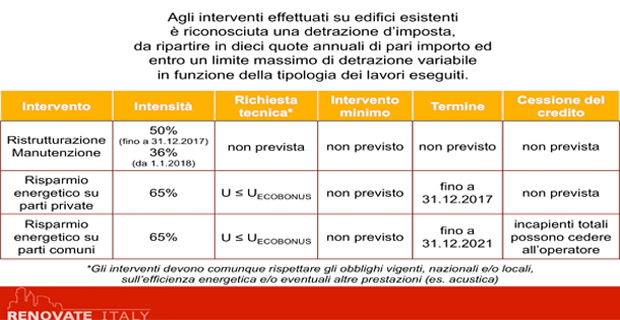 Agli interventi effettuati su edifici esistenti è riconosciuta una detrazione d'imposta, da ripartire in dieci quote annuali di pari importo ed entro un limite massimo di detrazione variabile in funzione della tipologia dei lavori eseguiti.

| Intervento | Intensità | Richiesta tecnica* | Intervento minimo | Termine | Cessione del credito |
|---|---|---|---|---|---|
| Ristrutturazione Manutenzione | 50% (fino a 31.12.2017) 36% (da 1.1.2018) | non prevista | non previsto | non previsto | non prevista |
| Risparmio energetico su parti private | 65% | $U \leq U_{ECOBONUS}$ | non previsto | fino a 31.12.2017 | non prevista |
| Risparmio energetico su parti comuni | 65% | $U \leq U_{ECOBONUS}$ | non previsto | fino a 31.12.2021 | incapienti totali possono cedere all'operatore |

*Gli interventi devono comunque rispettare gli obblighi vigenti, nazionali e/o locali, sull'efficienza energetica e/o eventuali altre prestazioni (es. acustica)

RENOVATE ITALY